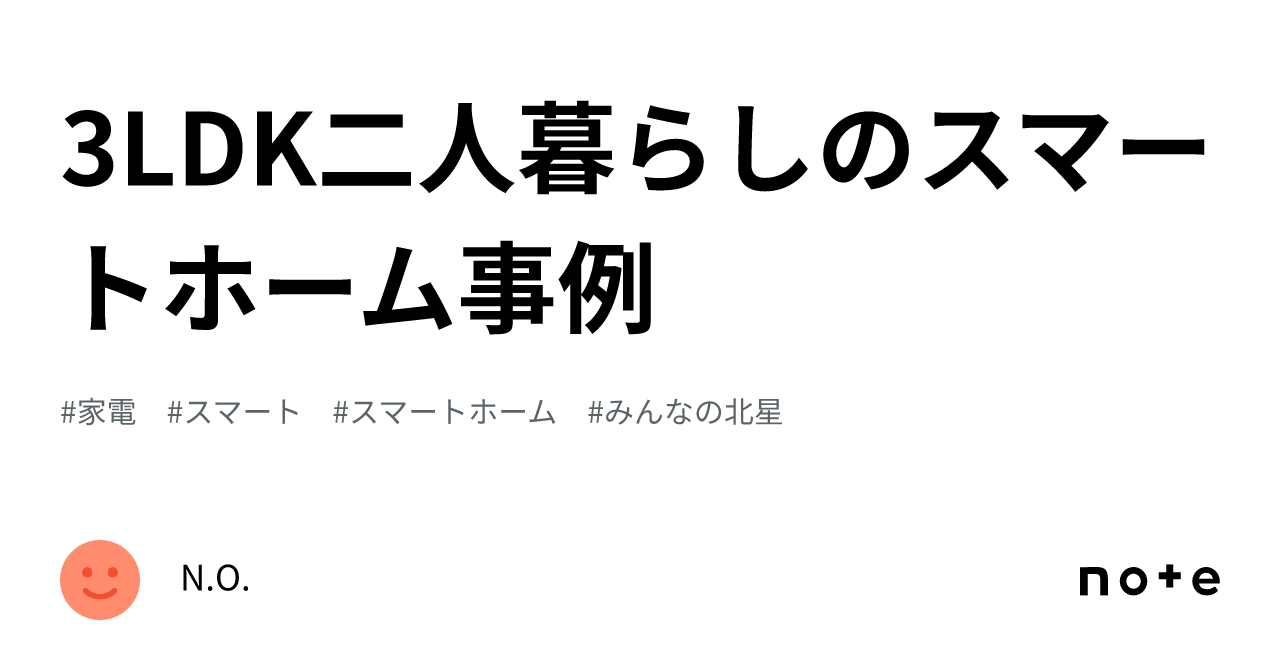 3LDK二人暮らしのスマートホーム事例

#家電　#スマート　#スマートホーム　#みんなの北星

N.O.

note